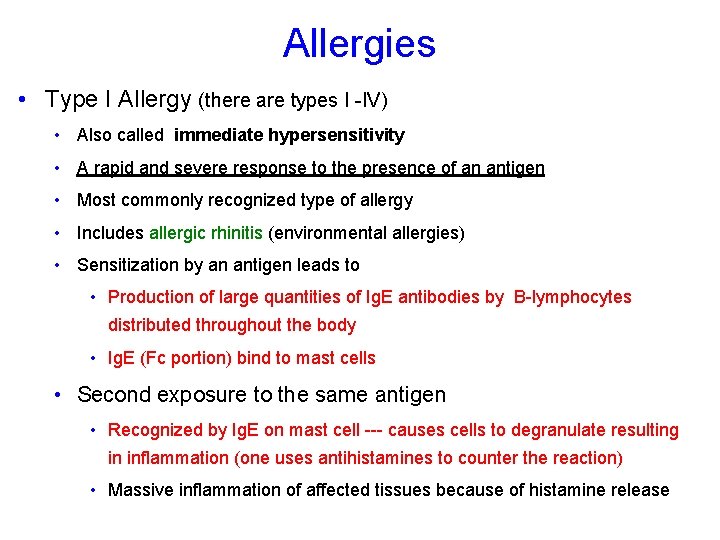 Allergies

• Type I Allergy (there are types I -IV)
  • Also called immediate hypersensitivity
  • A rapid and severe response to the presence of an antigen
  • Most commonly recognized type of allergy
  • Includes allergic rhinitis (environmental allergies)
  • Sensitization by an antigen leads to
    • Production of large quantities of IgE antibodies by B-lymphocytes distributed throughout the body
    • IgE (Fc portion) bind to mast cells
  • Second exposure to the same antigen
    • Recognized by IgE on mast cell --- causes cells to degranulate resulting in inflammation (one uses antihistamines to counter the reaction)
    • Massive inflammation of affected tissues because of histamine release